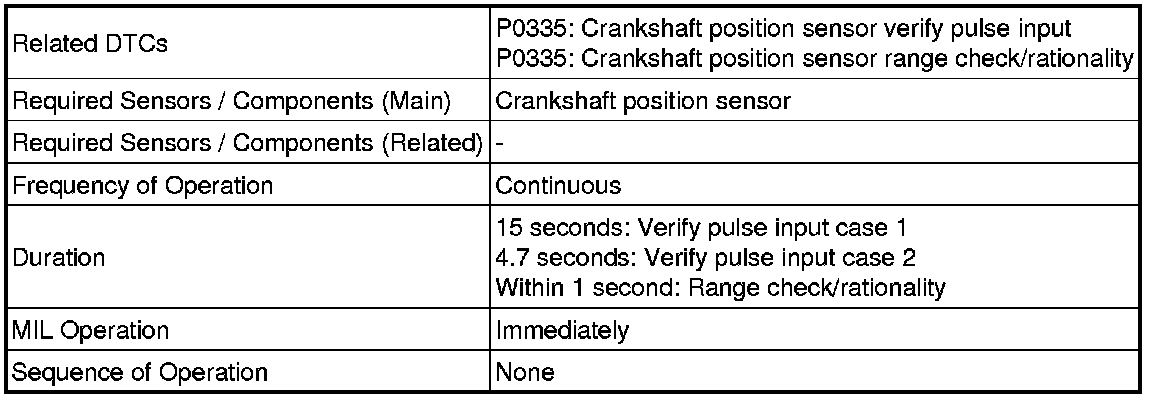 | Related DTCs | P0335: Crankshaft position sensor verify pulse input P0335: Crankshaft position sensor range check/rationality |
|---|---|
| Required Sensors / Components (Main) | Crankshaft position sensor |
| Required Sensors / Components (Related) | - |
| Frequency of Operation | Continuous |
| Duration | 15 seconds: Verify pulse input case 1 4.7 seconds: Verify pulse input case 2 Within 1 second: Range check/rationality |
| MIL Operation | Immediately |
| Sequence of Operation | None |